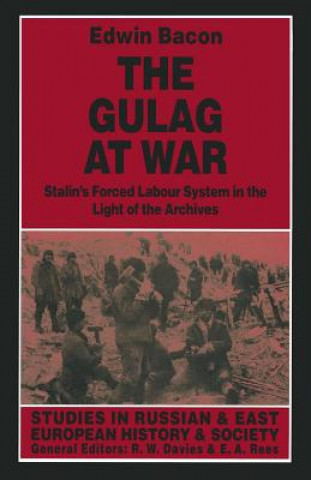 Edwin Bacon

THE GULAG AT WAR

Stalin's Forced Labour System in the Light of the Archives

STUDIES IN RUSSIAN & EAST EUROPEAN HISTORY & SOCIETY
General Editors: R. W. Davies & E. A. Rees